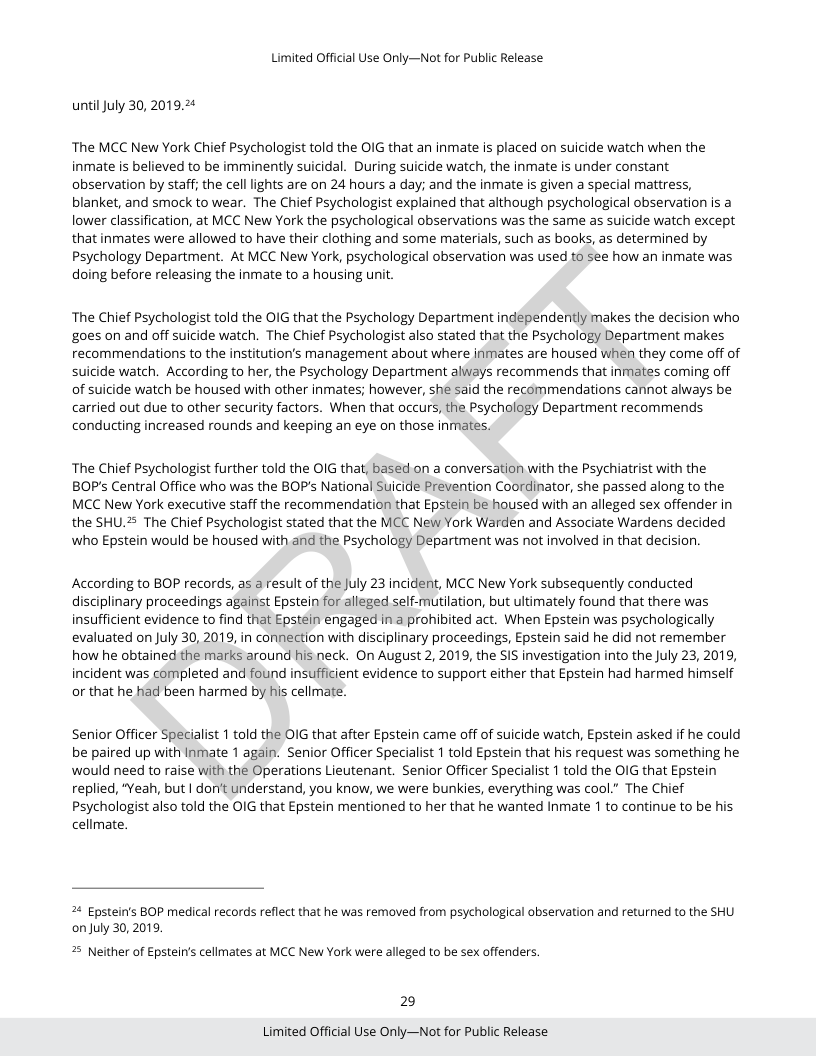 Limited Official Use Only—Not for Public Release

until July 30, 2019.$^{24}$

The MCC New York Chief Psychologist told the OIG that an inmate is placed on suicide watch when the inmate is believed to be imminently suicidal. During suicide watch, the inmate is under constant observation by staff; the cell lights are on 24 hours a day; and the inmate is given a special mattress, blanket, and smock to wear. The Chief Psychologist explained that although psychological observation is a lower classification, at MCC New York the psychological observations was the same as suicide watch except that inmates were allowed to have their clothing and some materials, such as books, as determined by Psychology Department. At MCC New York, psychological observation was used to see how an inmate was doing before releasing the inmate to a housing unit.

The Chief Psychologist told the OIG that the Psychology Department independently makes the decision who goes on and off suicide watch. The Chief Psychologist also stated that the Psychology Department makes recommendations to the institution's management about where inmates are housed when they come off of suicide watch. According to her, the Psychology Department always recommends that inmates coming off of suicide watch be housed with other inmates; however, she said the recommendations cannot always be carried out due to other security factors. When that occurs, the Psychology Department recommends conducting increased rounds and keeping an eye on those inmates.

The Chief Psychologist further told the OIG that, based on a conversation with the Psychiatrist with the BOP's Central Office who was the BOP's National Suicide Prevention Coordinator, she passed along to the MCC New York executive staff the recommendation that Epstein be housed with an alleged sex offender in the SHU.$^{25}$ The Chief Psychologist stated that the MCC New York Warden and Associate Wardens decided who Epstein would be housed with and the Psychology Department was not involved in that decision.

According to BOP records, as a result of the July 23 incident, MCC New York subsequently conducted disciplinary proceedings against Epstein for alleged self-mutilation, but ultimately found that there was insufficient evidence to find that Epstein engaged in a prohibited act. When Epstein was psychologically evaluated on July 30, 2019, in connection with disciplinary proceedings, Epstein said he did not remember how he obtained the marks around his neck. On August 2, 2019, the SIS investigation into the July 23, 2019, incident was completed and found insufficient evidence to support either that Epstein had harmed himself or that he had been harmed by his cellmate.

Senior Officer Specialist 1 told the OIG that after Epstein came off of suicide watch, Epstein asked if he could be paired up with Inmate 1 again. Senior Officer Specialist 1 told Epstein that his request was something he would need to raise with the Operations Lieutenant. Senior Officer Specialist 1 told the OIG that Epstein replied, "Yeah, but I don't understand, you know, we were bunkies, everything was cool." The Chief Psychologist also told the OIG that Epstein mentioned to her that he wanted Inmate 1 to continue to be his cellmate.

$^{24}$ Epstein's BOP medical records reflect that he was removed from psychological observation and returned to the SHU on July 30, 2019.

$^{25}$ Neither of Epstein's cellmates at MCC New York were alleged to be sex offenders.

29

Limited Official Use Only—Not for Public Release

DRAFT